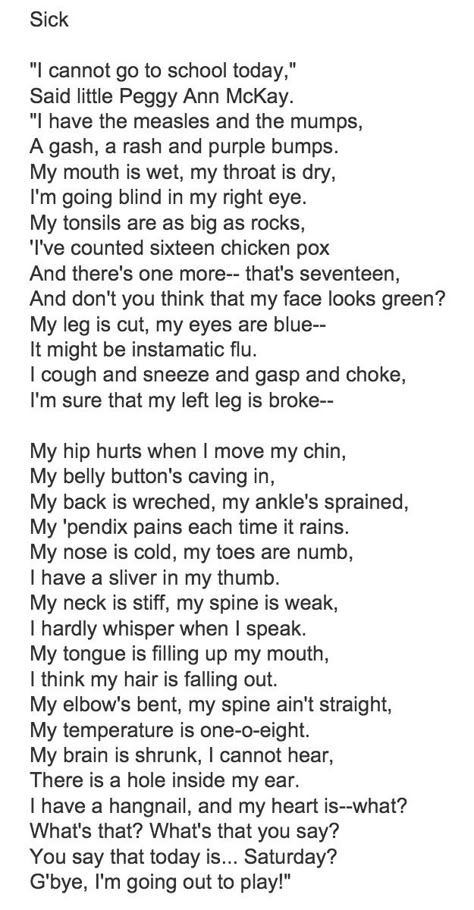 Sick

"I cannot go to school today,"
Said little Peggy Ann McKay.
"I have the measles and the mumps,
A gash, a rash and purple bumps.
My mouth is wet, my throat is dry,
I'm going blind in my right eye.
My tonsils are as big as rocks,
'I've counted sixteen chicken pox
And there's one more-- that's seventeen,
And don't you think that my face looks green?
My leg is cut, my eyes are blue--
It might be instamatic flu.
I cough and sneeze and gasp and choke,
I'm sure that my left leg is broke--

My hip hurts when I move my chin,
My belly button's caving in,
My back is wreched, my ankle's sprained,
My 'pendix pains each time it rains.
My nose is cold, my toes are numb,
I have a sliver in my thumb.
My neck is stiff, my spine is weak,
I hardly whisper when I speak.
My tongue is filling up my mouth,
I think my hair is falling out.
My elbow's bent, my spine ain't straight,
My temperature is one-o-eight.
My brain is shrunk, I cannot hear,
There is a hole inside my ear.
I have a hangnail, and my heart is--what?
What's that? What's that you say?
You say that today is... Saturday?
G'bye, I'm going out to play!"